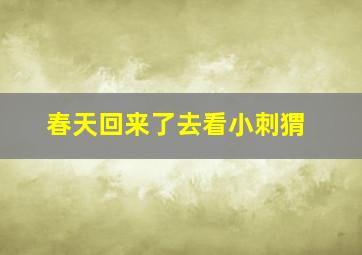 春天回来了去看小刺猬